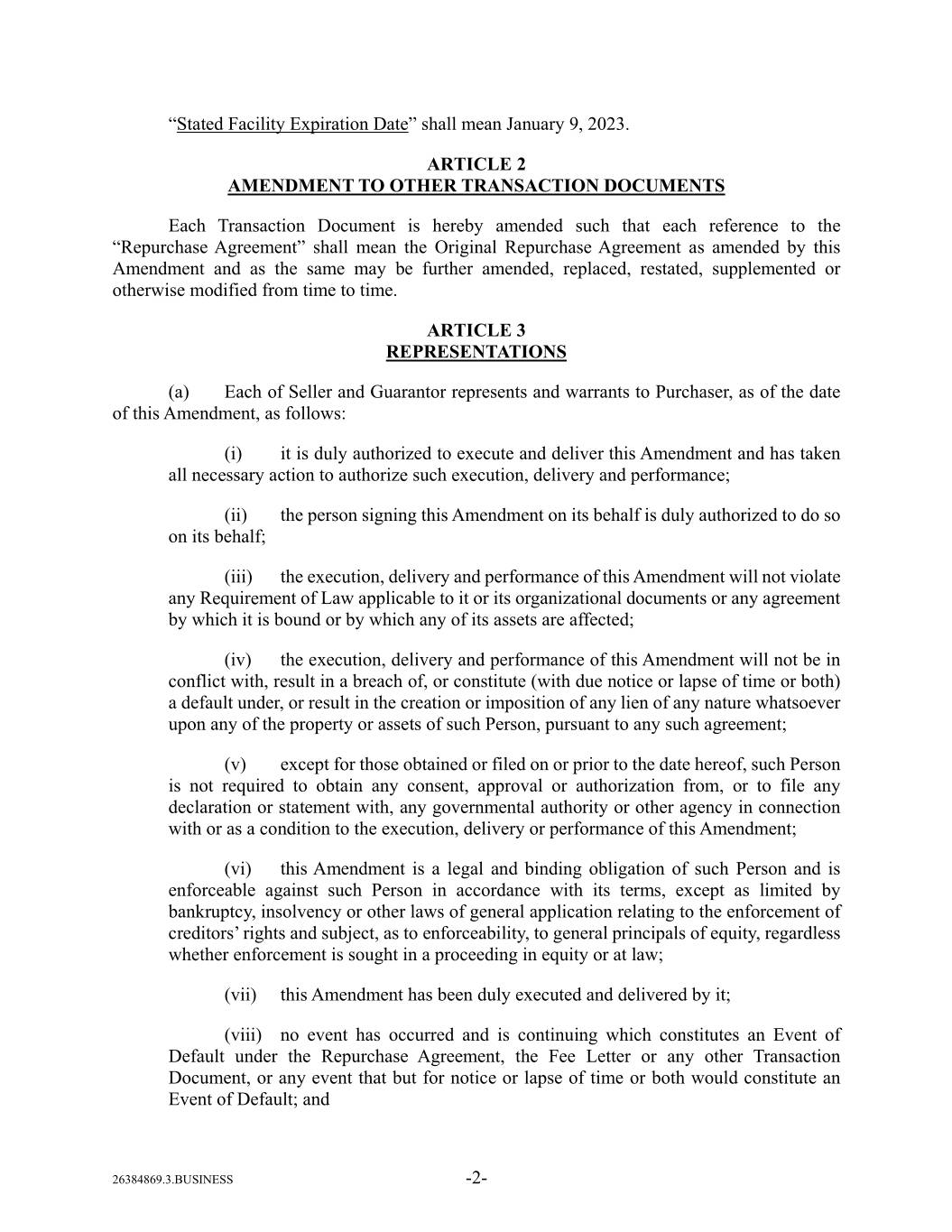 “Stated Facility Expiration Date” shall mean January 9, 2023.

ARTICLE 2
AMENDMENT TO OTHER TRANSACTION DOCUMENTS

Each Transaction Document is hereby amended such that each reference to the “Repurchase Agreement” shall mean the Original Repurchase Agreement as amended by this Amendment and as the same may be further amended, replaced, restated, supplemented or otherwise modified from time to time.

ARTICLE 3
REPRESENTATIONS

(a) Each of Seller and Guarantor represents and warrants to Purchaser, as of the date of this Amendment, as follows:

(i) it is duly authorized to execute and deliver this Amendment and has taken all necessary action to authorize such execution, delivery and performance;

(ii) the person signing this Amendment on its behalf is duly authorized to do so on its behalf;

(iii) the execution, delivery and performance of this Amendment will not violate any Requirement of Law applicable to it or its organizational documents or any agreement by which it is bound or by which any of its assets are affected;

(iv) the execution, delivery and performance of this Amendment will not be in conflict with, result in a breach of, or constitute (with due notice or lapse of time or both) a default under, or result in the creation or imposition of any lien of any nature whatsoever upon any of the property or assets of such Person, pursuant to any such agreement;

(v) except for those obtained or filed on or prior to the date hereof, such Person is not required to obtain any consent, approval or authorization from, or to file any declaration or statement with, any governmental authority or other agency in connection with or as a condition to the execution, delivery or performance of this Amendment;

(vi) this Amendment is a legal and binding obligation of such Person and is enforceable against such Person in accordance with its terms, except as limited by bankruptcy, insolvency or other laws of general application relating to the enforcement of creditors’ rights and subject, as to enforceability, to general principals of equity, regardless whether enforcement is sought in a proceeding in equity or at law;

(vii) this Amendment has been duly executed and delivered by it;

(viii) no event has occurred and is continuing which constitutes an Event of Default under the Repurchase Agreement, the Fee Letter or any other Transaction Document, or any event that but for notice or lapse of time or both would constitute an Event of Default; and

26384869.3.BUSINESS -2-